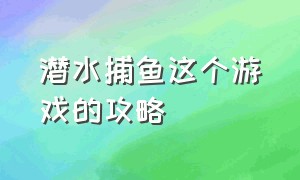 潜水捕鱼这个游戏的攻略